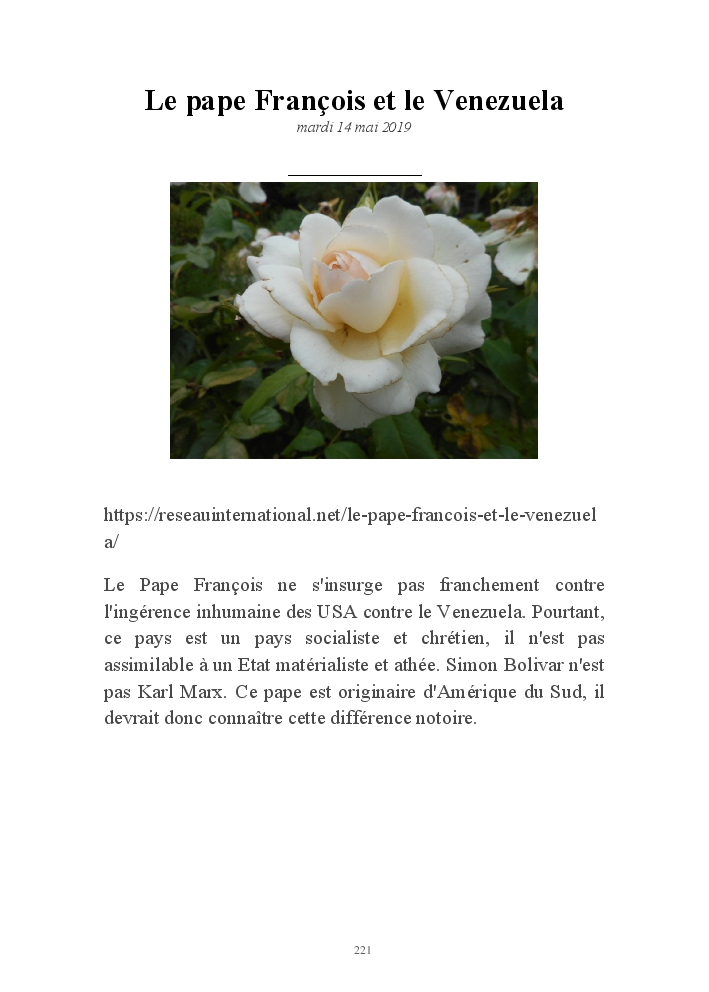 Le pape François et le Venezuela
mardi 14 mai 2019

https://reseauinternational.net/le-pape-francois-et-le-venezuela/

Le Pape François ne s'insurge pas franchement contre l'ingérence inhumaine des USA contre le Venezuela. Pourtant, ce pays est un pays socialiste et chrétien, il n'est pas assimilable à un Etat matérialiste et athée. Simon Bolivar n'est pas Karl Marx. Ce pape est originaire d'Amérique du Sud, il devrait donc connaître cette différence notoire.

221